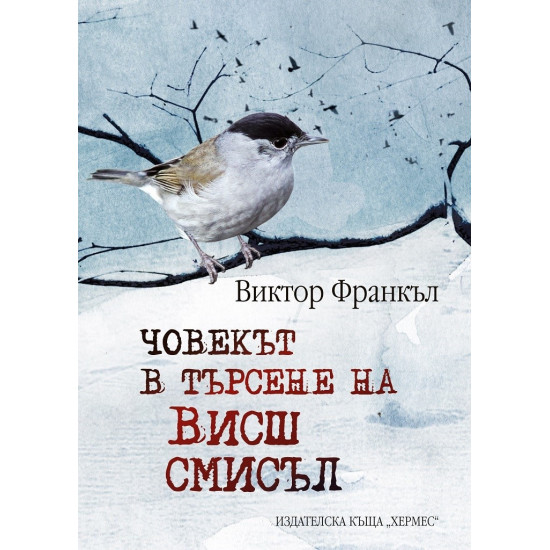 Виктор Франкъл

ЧОВЕКЪТ В ТЪРСЕНЕ НА ВИСШ СМИСЪЛ

ИЗДАТЕЛСКА КЪЩА „ХЕРМЕС“